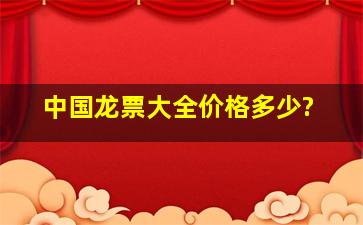 中国龙票大全价格多少?